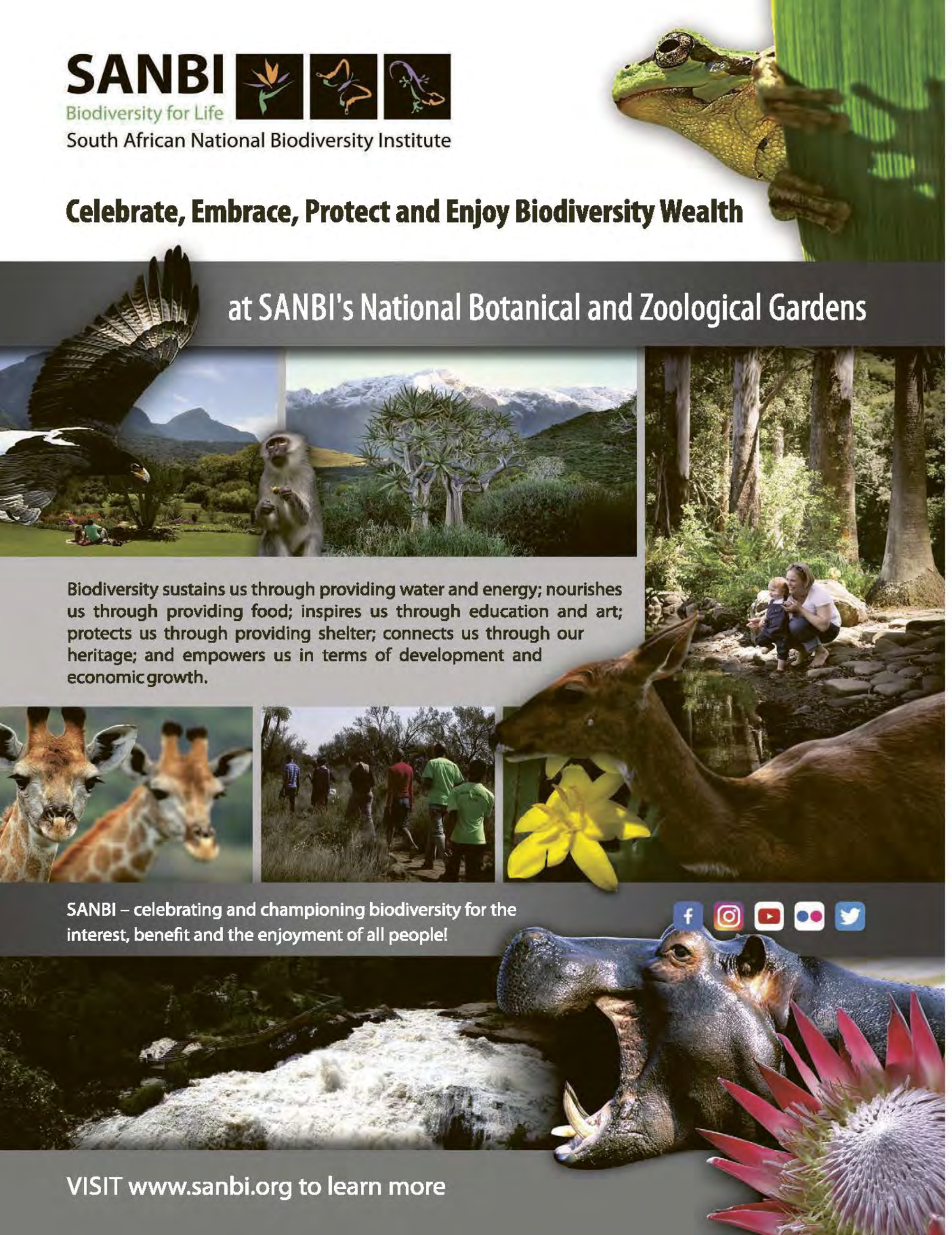 SANBI
Biodiversity for Life
South African National Biodiversity Institute

Celebrate, Embrace, Protect and Enjoy Biodiversity Wealth

at SANBI's National Botanical and Zoological Gardens

Biodiversity sustains us through providing water and energy; nourishes us through providing food; inspires us through education and art; protects us through providing shelter; connects us through our heritage; and empowers us in terms of development and economic growth.

SANBI – celebrating and championing biodiversity for the interest, benefit and the enjoyment of all people!

VISIT www.sanbi.org to learn more